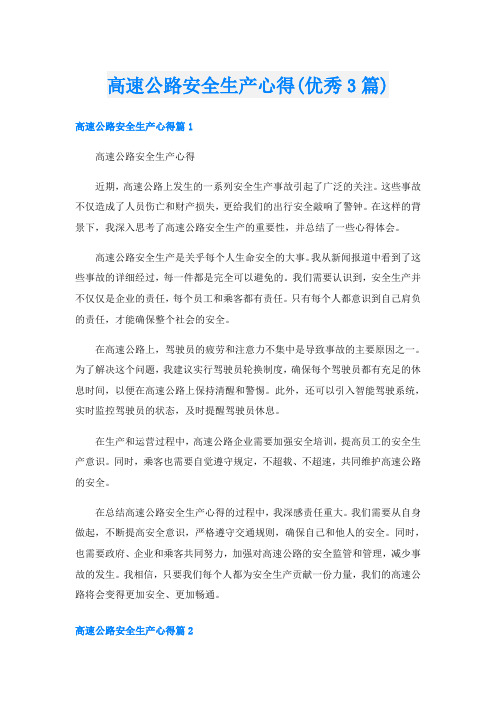 高速公路安全生产心得(优秀3篇)

高速公路安全生产心得篇1

高速公路安全生产心得

近期，高速公路上发生的一系列安全生产事故引起了广泛的关注。这些事故不仅造成了人员伤亡和财产损失，更给我们的出行安全敲响了警钟。在这样的背景下，我深入思考了高速公路安全生产的重要性，并总结了一些心得体会。

高速公路安全生产是关乎每个人生命安全的大事。我从新闻报道中看到了这些事故的详细经过，每一件都是完全可以避免的。我们需要认识到，安全生产并不仅仅是企业的责任，每个员工和乘客都有责任。只有每个人都意识到自己肩负的责任，才能确保整个社会的安全。

在高速公路上，驾驶员的疲劳和注意力不集中是导致事故的主要原因之一。为了解决这个问题，我建议实行驾驶员轮换制度，确保每个驾驶员都有充足的休息时间，以便在高速公路上保持清醒和警惕。此外，还可以引入智能驾驶系统，实时监控驾驶员的状态，及时提醒驾驶员休息。

在生产和运营过程中，高速公路企业需要加强安全培训，提高员工的安全生产意识。同时，乘客也需要自觉遵守规定，不超载、不超速，共同维护高速公路的安全。

在总结高速公路安全生产心得的过程中，我深感责任重大。我们需要从自身做起，不断提高安全意识，严格遵守交通规则，确保自己和他人的安全。同时，也需要政府、企业和乘客共同努力，加强对高速公路的安全监管和管理，减少事故的发生。我相信，只要我们每个人都为安全生产贡献一份力量，我们的高速公路将会变得更加安全、更加畅通。

高速公路安全生产心得篇2